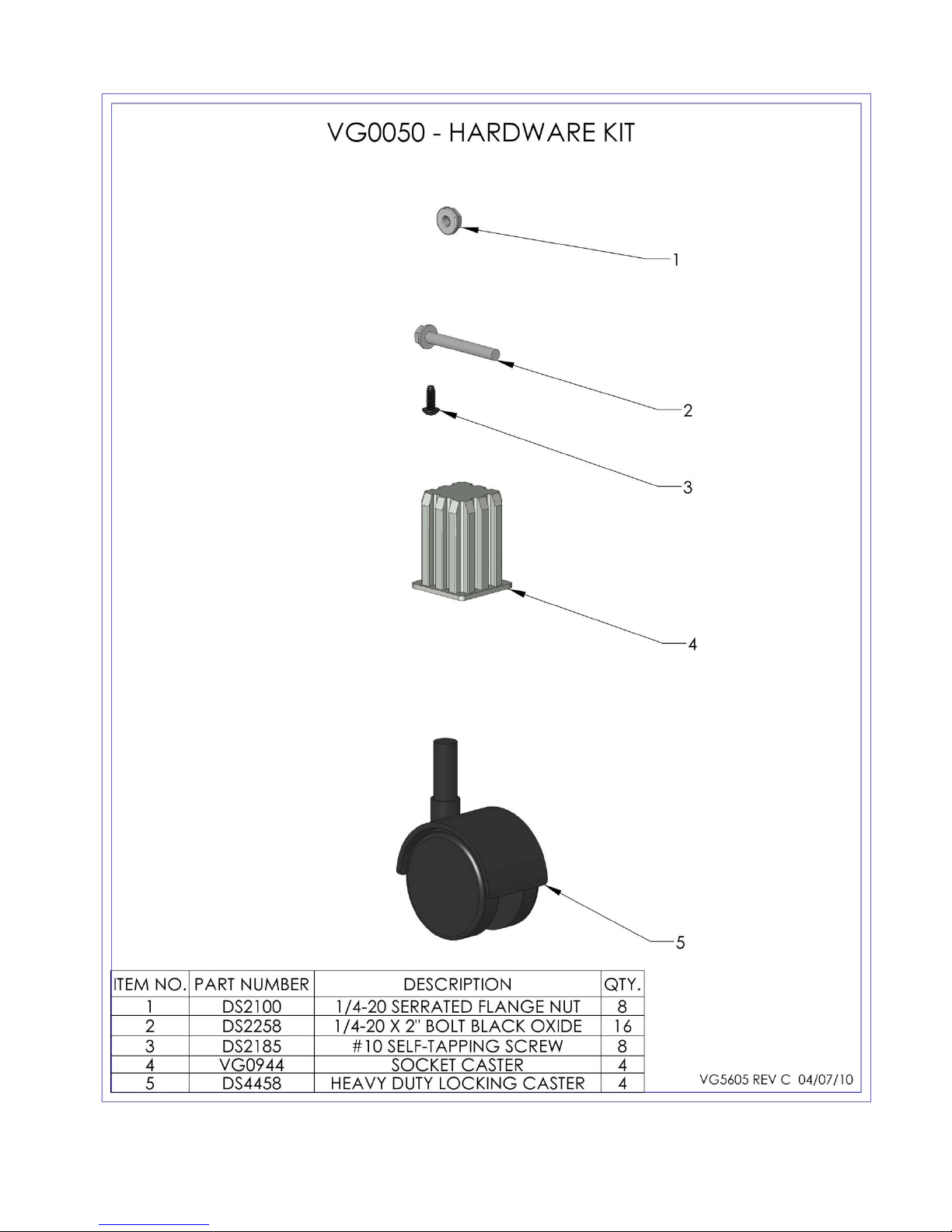 VG0050 - HARDWARE KIT

1

2

3

4

5

| ITEM NO. | PART NUMBER | DESCRIPTION | QTY. |
|---|---|---|---|
| 1 | DS2100 | 1/4-20 SERRATED FLANGE NUT | 8 |
| 2 | DS2258 | 1/4-20 X 2" BOLT BLACK OXIDE | 16 |
| 3 | DS2185 | #10 SELF-TAPPING SCREW | 8 |
| 4 | VG0944 | SOCKET CASTER | 4 |
| 5 | DS4458 | HEAVY DUTY LOCKING CASTER | 4 |

VG5605 REV C 04/07/10